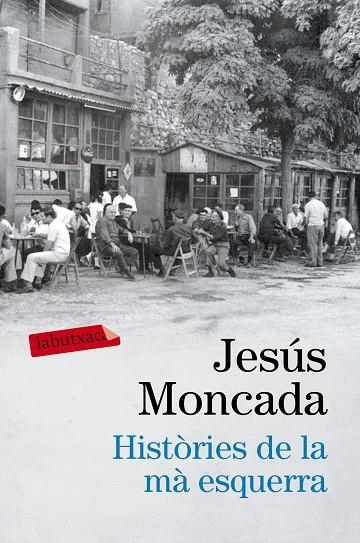 labutxaca

Jesús Moncada

Històries de la mà esquerra